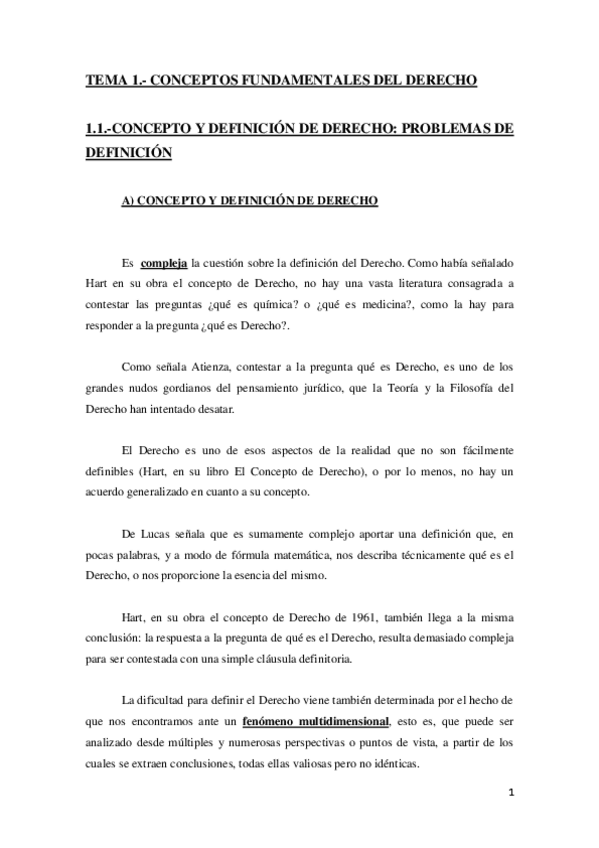 TEMA 1.- CONCEPTOS FUNDAMENTALES DEL DERECHO

1.1.-CONCEPTO Y DEFINICIÓN DE DERECHO: PROBLEMAS DE DEFINICIÓN

A) CONCEPTO Y DEFINICIÓN DE DERECHO

Es compleja la cuestión sobre la definición del Derecho. Como había señalado Hart en su obra el concepto de Derecho, no hay una vasta literatura consagrada a contestar las preguntas ¿qué es química? o ¿qué es medicina?, como la hay para responder a la pregunta ¿qué es Derecho?.

Como señala Atienza, contestar a la pregunta qué es Derecho, es uno de los grandes nudos gordianos del pensamiento jurídico, que la Teoría y la Filosofía del Derecho han intentado desatar.

El Derecho es uno de esos aspectos de la realidad que no son fácilmente definibles (Hart, en su libro El Concepto de Derecho), o por lo menos, no hay un acuerdo generalizado en cuanto a su concepto.

De Lucas señala que es sumamente complejo aportar una definición que, en pocas palabras, y a modo de fórmula matemática, nos describa técnicamente qué es el Derecho, o nos proporcione la esencia del mismo.

Hart, en su obra el concepto de Derecho de 1961, también llega a la misma conclusión: la respuesta a la pregunta de qué es el Derecho, resulta demasiado compleja para ser contestada con una simple cláusula definitoria.

La dificultad para definir el Derecho viene también determinada por el hecho de que nos encontramos ante un fenómeno multidimensional, esto es, que puede ser analizado desde múltiples y numerosas perspectivas o puntos de vista, a partir de los cuales se extraen conclusiones, todas ellas valiosas pero no idénticas.

1